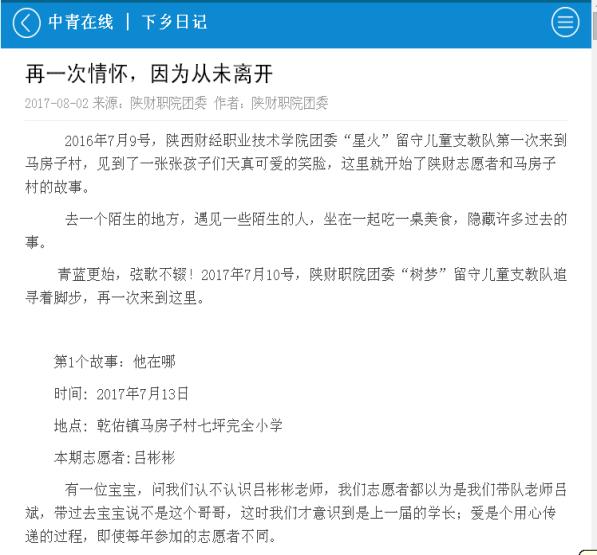 中青在线 | 下乡日记

再一次情怀，因为从未离开

2017-08-02 来源：陕财职院团委 作者：陕财职院团委

2016年7月9号，陕西财经职业技术学院团委“星火”留守儿童支教队第一次来到马房子村，见到了一张张孩子们天真可爱的笑脸，这里就开始了陕财志愿者和马房子村的故事。

去一个陌生的地方，遇见一些陌生的人，坐在一起吃一桌美食，隐藏许多过去的事。

青蓝更始，弦歌不辍！2017年7月10号，陕财职院团委“树梦”留守儿童支教队追寻着脚步，再一次来到这里。

第1个故事：他在哪

时间：2017年7月13日

地点：乾佑镇马房子村七坪完全小学

本期志愿者:吕彬彬

有一位宝宝，问我们认不认识吕彬彬老师，我们志愿者都以为是我们带队老师吕斌，带过去宝宝说不是这个哥哥，这时我们才意识到是上一届的学长；爱是个用心传递的过程，即使每年参加的志愿者不同。